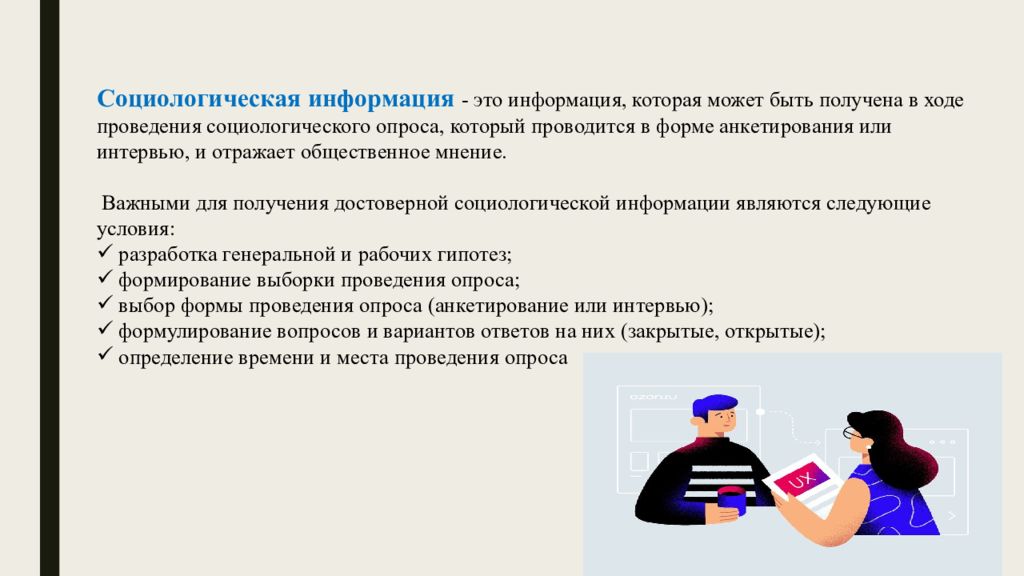 Социологическая информация - это информация, которая может быть получена в ходе проведения социологического опроса, который проводится в форме анкетирования или интервью, и отражает общественное мнение.

Важными для получения достоверной социологической информации являются следующие условия:
✓ разработка генеральной и рабочих гипотез;
✓ формирование выборки проведения опроса;
✓ выбор формы проведения опроса (анкетирование или интервью);
✓ формулирование вопросов и вариантов ответов на них (закрытые, открытые);
✓ определение времени и места проведения опроса

ozon.ru

UX